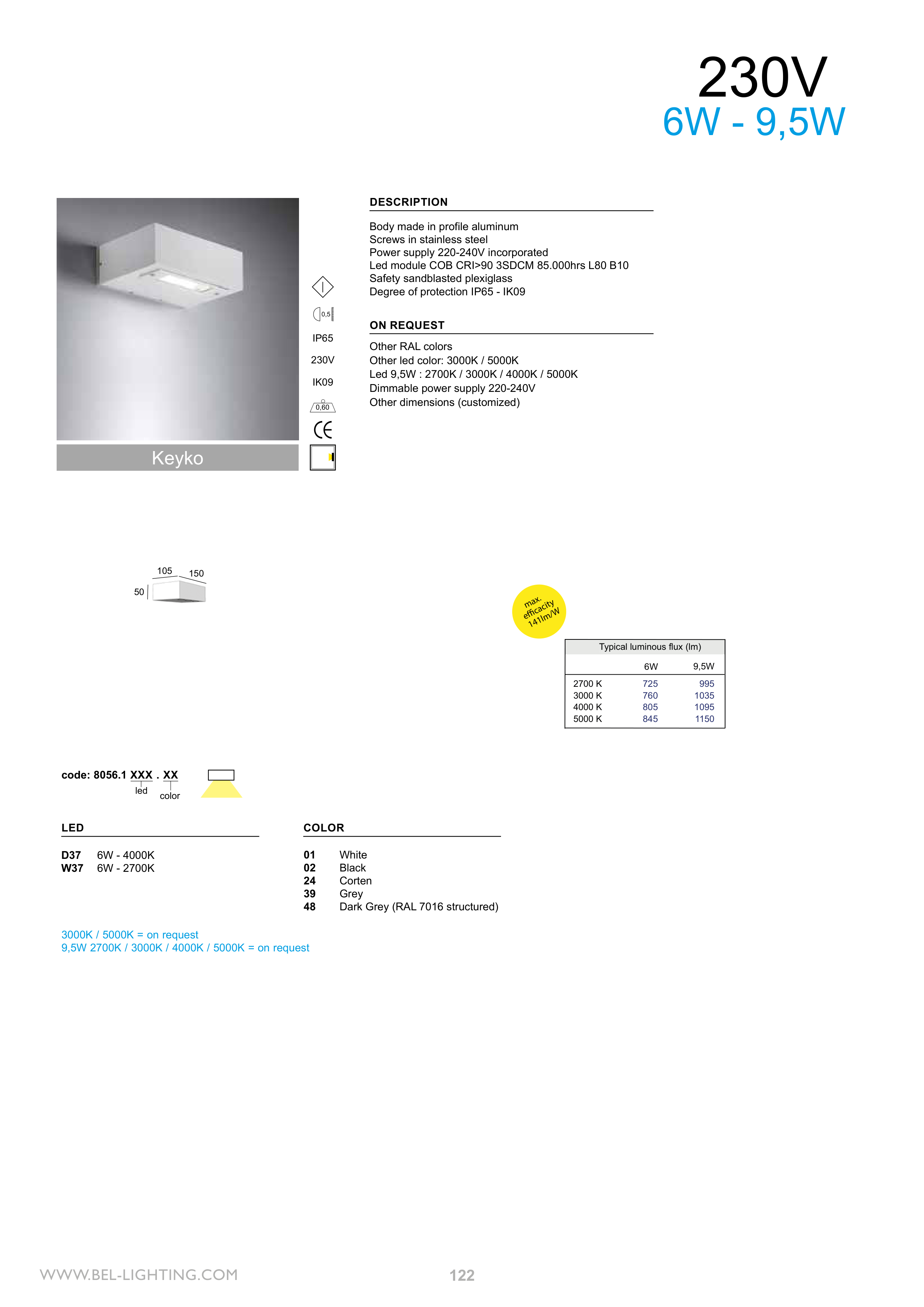 230V
6W - 9,5W

Keyko

0,5

IP65

230V

IK09

0,60

CE

DESCRIPTION

Body made in profile aluminum
Screws in stainless steel
Power supply 220-240V incorporated
Led module COB CRI>90 3SDCM 85.000hrs L80 B10
Safety sandblasted plexiglass
Degree of protection IP65 - IK09

ON REQUEST

Other RAL colors
Other led color: 3000K / 5000K
Led 9,5W : 2700K / 3000K / 4000K / 5000K
Dimmable power supply 220-240V
Other dimensions (customized)

105
150
50

max. efficacity 141lm/W

Typical luminous flux (lm)

| | 6W | 9,5W |
|---|---|---|
| 2700 K | 725 | 995 |
| 3000 K | 760 | 1035 |
| 4000 K | 805 | 1095 |
| 5000 K | 845 | 1150 |

code: 8056.1 XXX . XX
led color

LED

D37 6W - 4000K
W37 6W - 2700K

COLOR

01 White
02 Black
24 Corten
39 Grey
48 Dark Grey (RAL 7016 structured)

3000K / 5000K = on request
9,5W 2700K / 3000K / 4000K / 5000K = on request

WWW.BEL-LIGHTING.COM

122